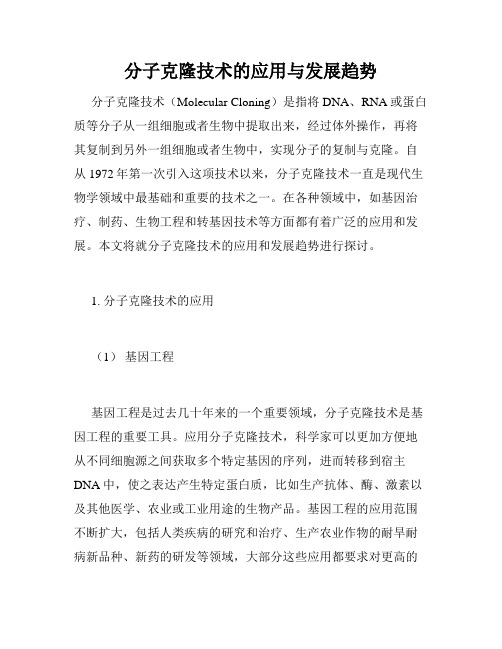 分子克隆技术的应用与发展趋势

分子克隆技术（Molecular Cloning）是指将 DNA、RNA 或蛋白质等分子从一组细胞或者生物中提取出来，经过体外操作，再将其复制到另外一组细胞或者生物中，实现分子的复制与克隆。自从 1972 年第一次引入这项技术以来，分子克隆技术一直是现代生物学领域中最基础和重要的技术之一。在各种领域中，如基因治疗、制药、生物工程和转基因技术等方面都有着广泛的应用和发展。本文将就分子克隆技术的应用和发展趋势进行探讨。

1. 分子克隆技术的应用

（1） 基因工程

基因工程是过去几十年来的一个重要领域，分子克隆技术是基因工程的重要工具。应用分子克隆技术，科学家可以更加方便地从不同细胞源之间获取多个特定基因的序列，进而转移到宿主 DNA 中，使之表达产生特定蛋白质，比如生产抗体、酶、激素以及其他医学、农业或工业用途的生物产品。基因工程的应用范围不断扩大，包括人类疾病的研究和治疗、生产农业作物的耐旱耐病新品种、新药的研发等领域，大部分这些应用都要求对更高的